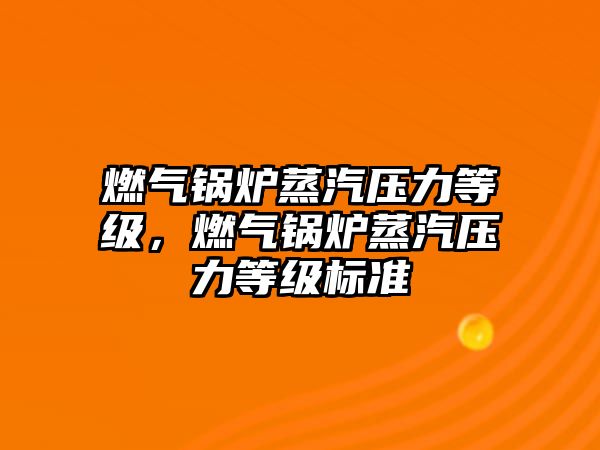 燃气锅炉蒸汽压力等级，燃气锅炉蒸汽压力等级标准